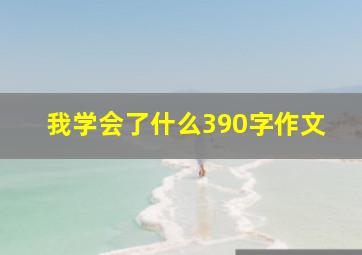 我学会了什么390字作文